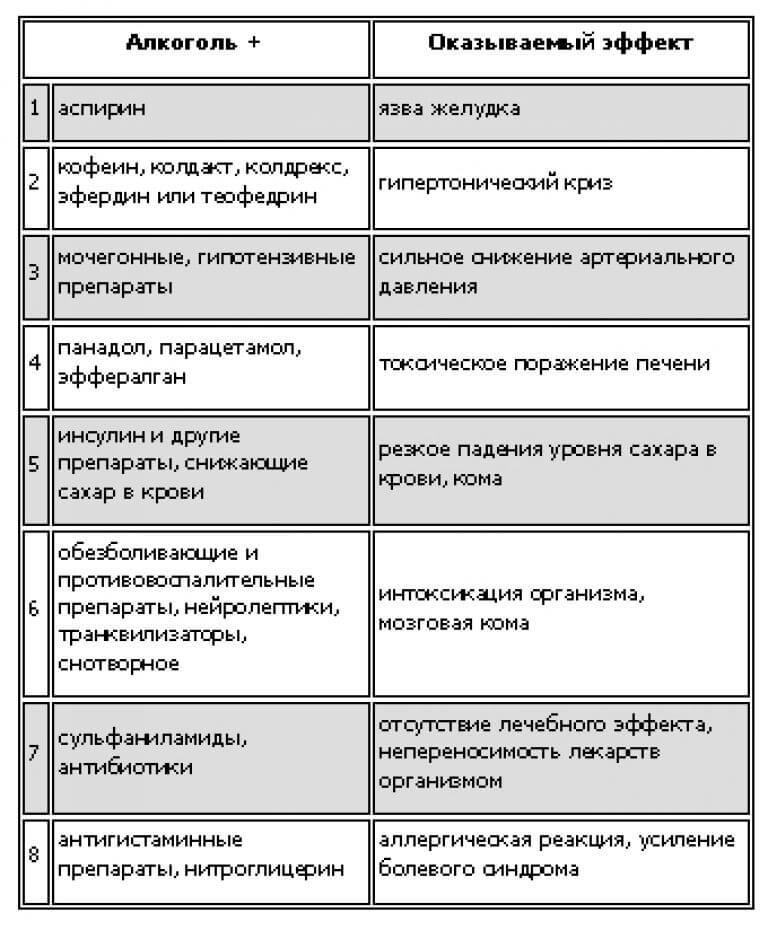 | | Алкоголь + | Оказываемый эффект |
|---|---|---|
| 1 | аспирин | язва желудка |
| 2 | кофеин, колдакт, колдрекс, эфердин или теофедрин | гипертонический криз |
| 3 | мочегонные, гипотензивные препараты | сильное снижение артериального давления |
| 4 | панадол, парацетамол, эффералган | токсическое поражение печени |
| 5 | инсулин и другие препараты, снижающие сахар в крови | резкое падения уровня сахара в крови, кома |
| 6 | обезболивающие и противовоспалительные препараты, нейролептики, транквилизаторы, снотворное | интоксикация организма, мозговая кома |
| 7 | сульфаниламиды, антибиотики | отсутствие лечебного эффекта, непереносимость лекарств организмом |
| 8 | антигистаминные препараты, нитроглицерин | аллергическая реакция, усиление болевого синдрома |